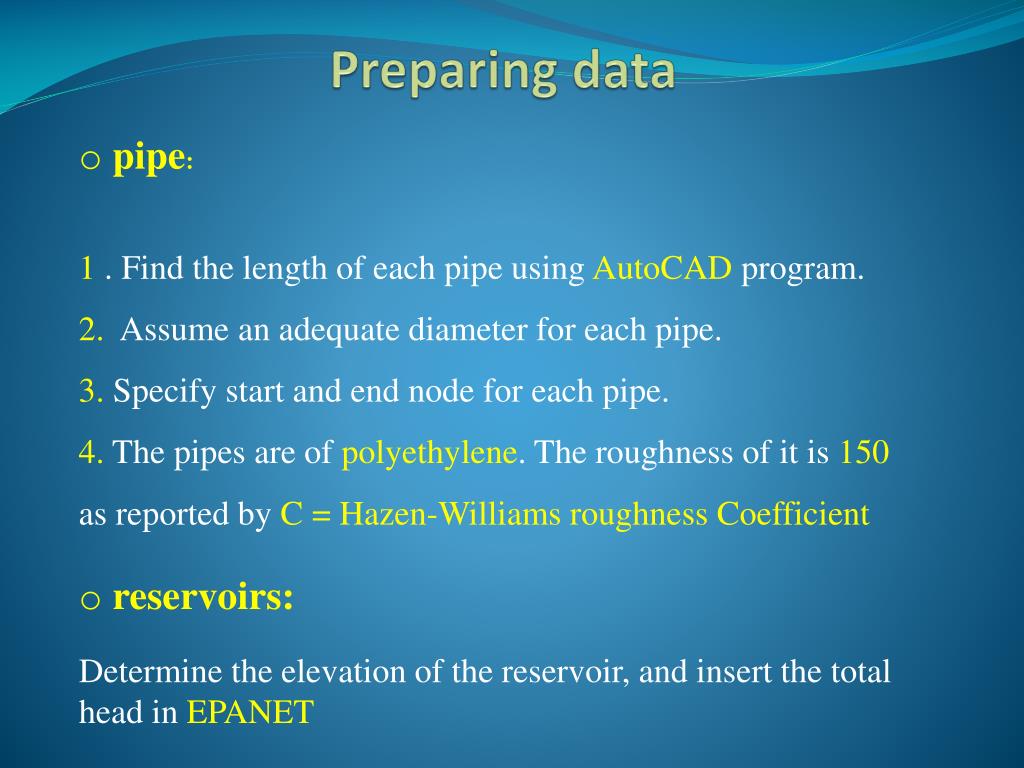 Preparing data

o pipe:

1 . Find the length of each pipe using AutoCAD program.

2. Assume an adequate diameter for each pipe.

3. Specify start and end node for each pipe.

4. The pipes are of polyethylene. The roughness of it is 150 as reported by C = Hazen-Williams roughness Coefficient

o reservoirs:

Determine the elevation of the reservoir, and insert the total head in EPANET